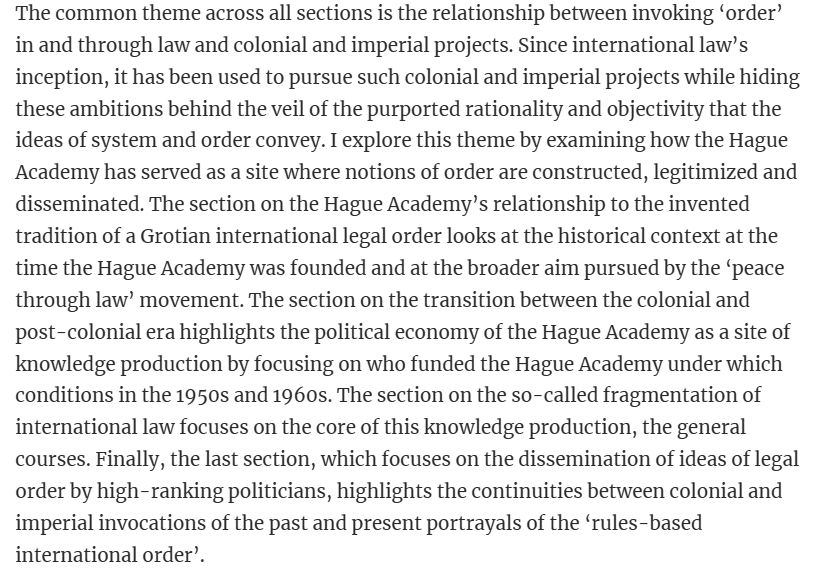 The common theme across all sections is the relationship between invoking ‘order’ in and through law and colonial and imperial projects. Since international law’s inception, it has been used to pursue such colonial and imperial projects while hiding these ambitions behind the veil of the purported rationality and objectivity that the ideas of system and order convey. I explore this theme by examining how the Hague Academy has served as a site where notions of order are constructed, legitimized and disseminated. The section on the Hague Academy’s relationship to the invented tradition of a Grotian international legal order looks at the historical context at the time the Hague Academy was founded and at the broader aim pursued by the ‘peace through law’ movement. The section on the transition between the colonial and post-colonial era highlights the political economy of the Hague Academy as a site of knowledge production by focusing on who funded the Hague Academy under which conditions in the 1950s and 1960s. The section on the so-called fragmentation of international law focuses on the core of this knowledge production, the general courses. Finally, the last section, which focuses on the dissemination of ideas of legal order by high-ranking politicians, highlights the continuities between colonial and imperial invocations of the past and present portrayals of the ‘rules-based international order’.